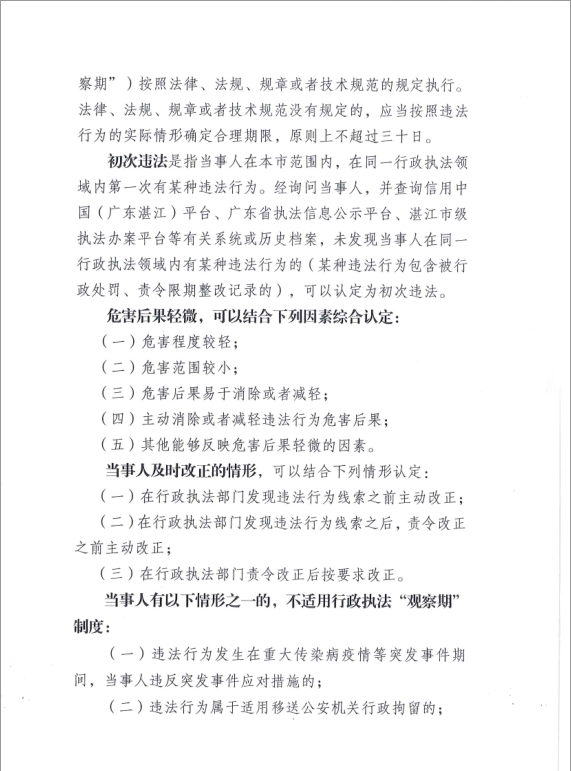 察期”）按照法律、法规、规章或者技术规范的规定执行。法律、法规、规章或者技术规范没有规定的，应当按照违法行为的实际情形确定合理期限，原则上不超过三十日。

初次违法是指当事人在本市范围内，在同一行政执法领域内第一次有某种违法行为。经询问当事人，并查询信用中国（广东湛江）平台、广东省执法信息公示平台、湛江市级执法办案平台等有关系统或历史档案，未发现当事人在同一行政执法领域内有某种违法行为的（某种违法行为包含被行政处罚、责令限期整改记录的），可以认定为初次违法。

危害后果轻微，可以结合下列因素综合认定：

（一）危害程度较轻；

（二）危害范围较小；

（三）危害后果易于消除或者减轻；

（四）主动消除或者减轻违法行为危害后果；

（五）其他能够反映危害后果轻微的因素。

当事人及时改正的情形，可以结合下列情形认定：

（一）在行政执法部门发现违法行为线索之前主动改正；

（二）在行政执法部门发现违法行为线索之后，责令改正之前主动改正；

（三）在行政执法部门责令改正后按要求改正。

当事人有以下情形之一的，不适用行政执法“观察期”制度：

（一）违法行为发生在重大传染病疫情等突发事件期间，当事人违反突发事件应对措施的；

（二）违法行为属于适用移送公安机关行政拘留的；